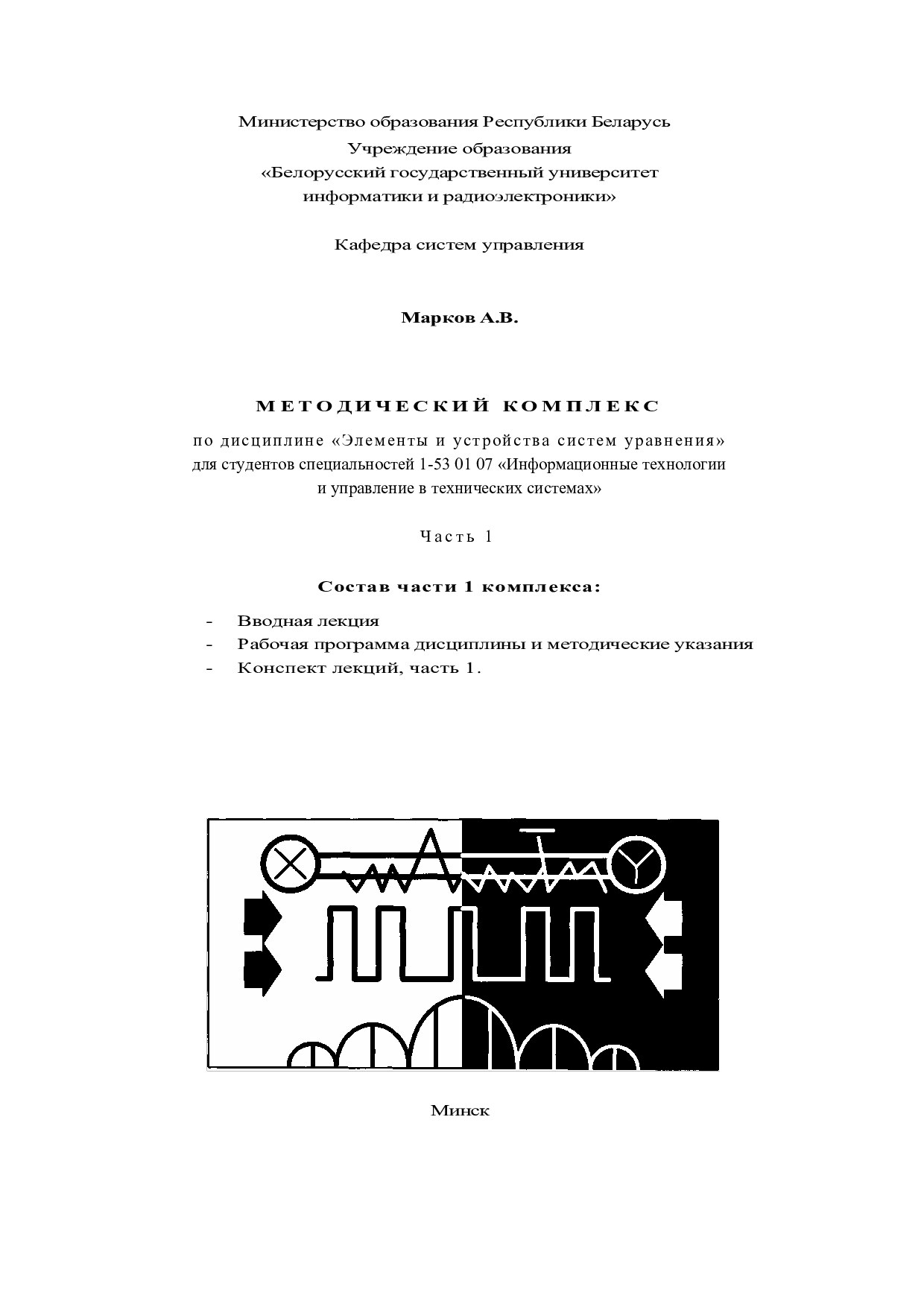 Министерство образования Республики Беларусь
Учреждение образования
«Белорусский государственный университет
информатики и радиоэлектроники»

Кафедра систем управления

Марков А.В.

МЕТОДИЧЕСКИЙ КОМПЛЕКС

по дисциплине «Элементы и устройства систем уравнения»
для студентов специальностей 1-53 01 07 «Информационные технологии
и управление в технических системах»

Часть 1

Состав части 1 комплекса:

- Вводная лекция
- Рабочая программа дисциплины и методические указания
- Конспект лекций, часть 1.

Минск